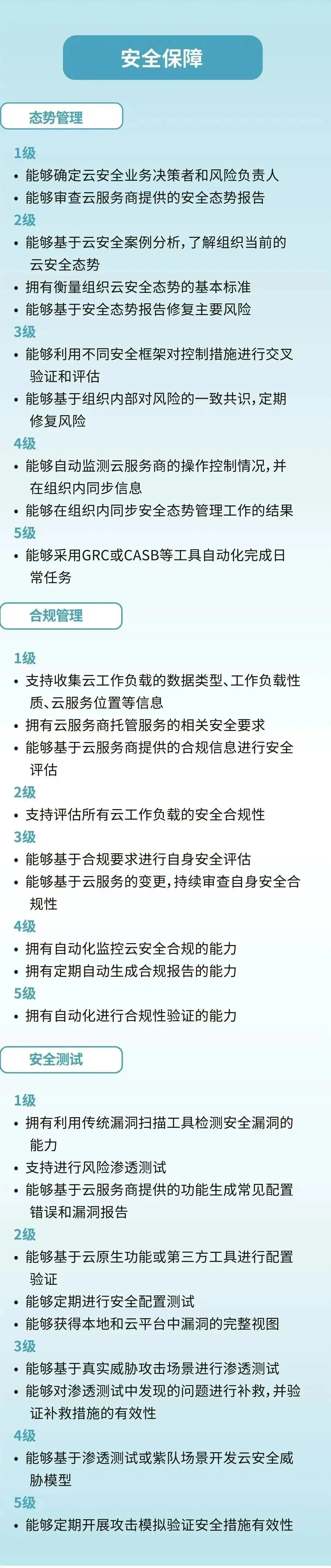 安全保障

态势管理

1级
• 能够确定云安全业务决策者和风险负责人
• 能够审查云服务商提供的安全态势报告
2级
• 能够基于云安全案例分析，了解组织当前的云安全态势
• 拥有衡量组织云安全态势的基本标准
• 能够基于安全态势报告修复主要风险
3级
• 能够利用不同安全框架对控制措施进行交叉验证和评估
• 能够基于组织内部对风险的一致共识，定期修复风险
4级
• 能够自动监测云服务商的操作控制情况，并在组织内同步信息
• 能够在组织内同步安全态势管理工作的结果
5级
• 能够采用GRC或CASB等工具自动化完成日常任务

合规管理

1级
• 支持收集云工作负载的数据类型、工作负载性质、云服务位置等信息
• 拥有云服务商托管服务的相关安全要求
• 能够基于云服务商提供的合规信息进行安全评估
2级
• 支持评估所有云工作负载的安全合规性
3级
• 能够基于合规要求进行自身安全评估
• 能够基于云服务的变更，持续审查自身安全合规性
4级
• 拥有自动化监控云安全合规的能力
• 拥有定期自动生成合规报告的能力
5级
• 拥有自动化进行合规性验证的能力

安全测试

1级
• 拥有利用传统漏洞扫描工具检测安全漏洞的能力
• 支持进行风险渗透测试
• 能够基于云服务商提供的功能生成常见配置错误和漏洞报告
2级
• 能够基于云原生功能或第三方工具进行配置验证
• 能够定期进行安全配置测试
• 能够获得本地和云平台中漏洞的完整视图
3级
• 能够基于真实威胁攻击场景进行渗透测试
• 能够对渗透测试中发现的问题进行补救，并验证补救措施的有效性
4级
• 能够基于渗透测试或紫队场景开发云安全威胁模型
5级
• 能够定期开展攻击模拟验证安全措施有效性